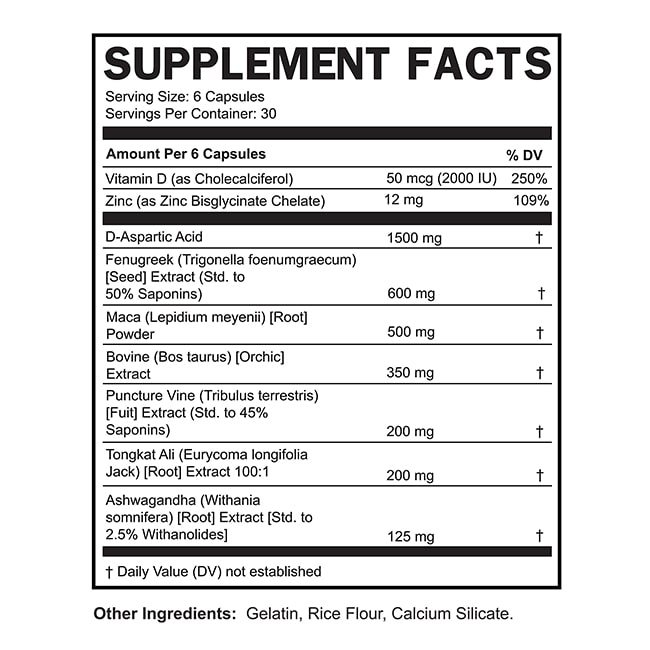 SUPPLEMENT FACTS
Serving Size: 6 Capsules
Servings Per Container: 30

| Amount Per 6 Capsules | | % DV |
|---|---|---|
| Vitamin D (as Cholecalciferol) | 50 mcg (2000 IU) | 250% |
| Zinc (as Zinc Bisglycinate Chelate) | 12 mg | 109% |
| D-Aspartic Acid | 1500 mg | † |
| Fenugreek (Trigonella foenumgraecum) [Seed] Extract (Std. to 50% Saponins) | 600 mg | † |
| Maca (Lepidium meyenii) [Root] Powder | 500 mg | † |
| Bovine (Bos taurus) [Orchic] Extract | 350 mg | † |
| Puncture Vine (Tribulus terrestris) [Fuit] Extract (Std. to 45% Saponins) | 200 mg | † |
| Tongkat Ali (Eurycoma longifolia Jack) [Root] Extract 100:1 | 200 mg | † |
| Ashwagandha (Withania somnifera) [Root] Extract [Std. to 2.5% Withanolides] | 125 mg | † |

† Daily Value (DV) not established

Other Ingredients: Gelatin, Rice Flour, Calcium Silicate.